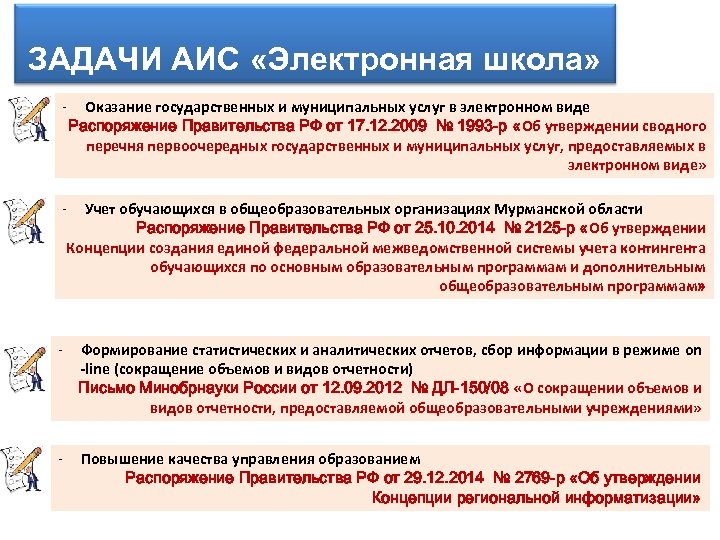 ЗАДАЧИ АИС «Электронная школа»

- Оказание государственных и муниципальных услуг в электронном виде
Распоряжение Правительства РФ от 17.12.2009 № 1993-р «Об утверждении сводного перечня первоочередных государственных и муниципальных услуг, предоставляемых в электронном виде»

- Учет обучающихся в общеобразовательных организациях Мурманской области
Распоряжение Правительства РФ от 25.10.2014 № 2125-р «Об утверждении Концепции создания единой федеральной межведомственной системы учета контингента обучающихся по основным образовательным программам и дополнительным общеобразовательным программам»

- Формирование статистических и аналитических отчетов, сбор информации в режиме on-line (сокращение объемов и видов отчетности)
Письмо Минобрнауки России от 12.09.2012 № ДЛ-150/08 «О сокращении объемов и видов отчетности, предоставляемой общеобразовательными учреждениями»

- Повышение качества управления образованием
Распоряжение Правительства РФ от 29.12.2014 № 2769-р «Об утверждении Концепции региональной информатизации»